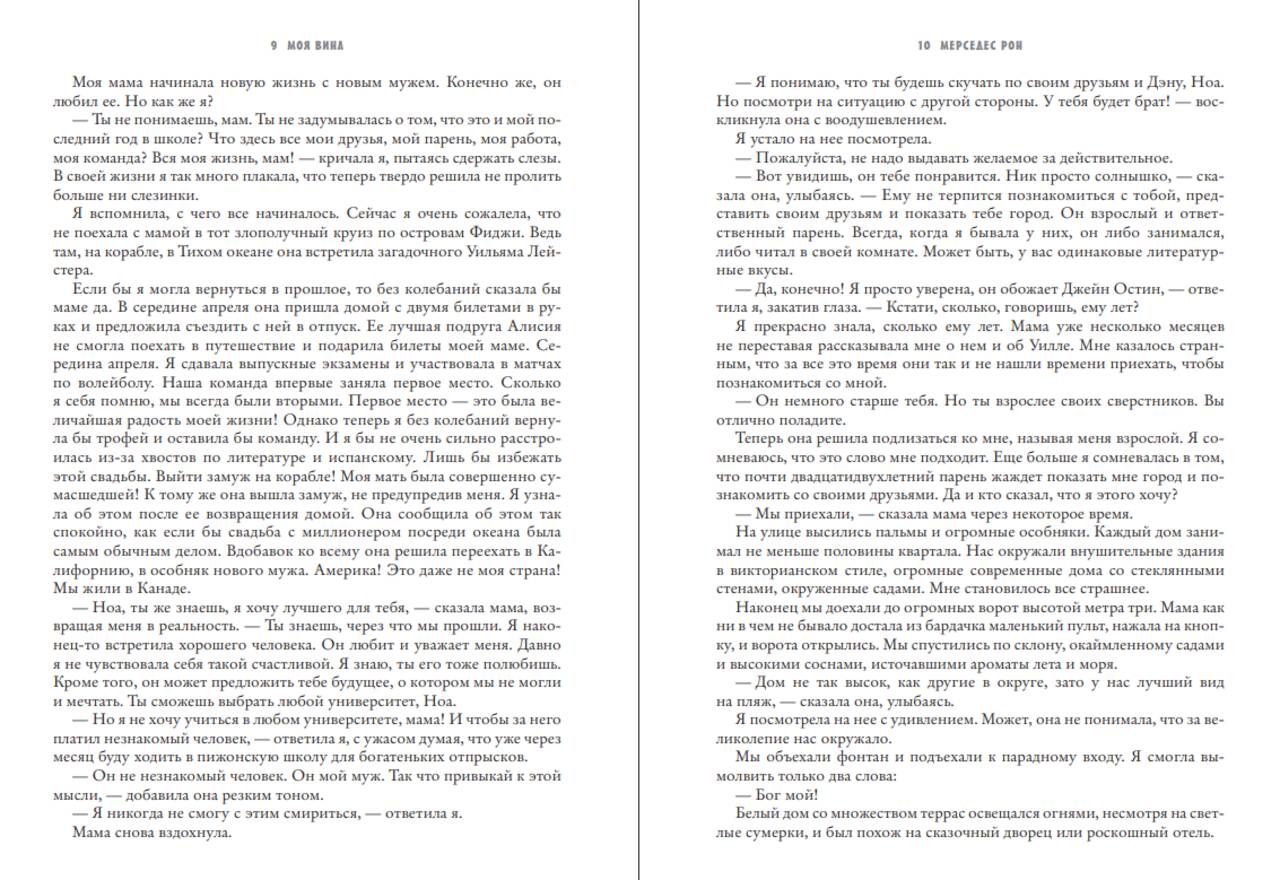 9 МОЯ ВИНА

Моя мама начинала новую жизнь с новым мужем. Конечно же, он любил ее. Но как же я?

— Ты не понимаешь, мам. Ты не задумывалась о том, что это и мой последний год в школе? Что здесь все мои друзья, мой парень, моя работа, моя команда? Вся моя жизнь, мам! — кричала я, пытаясь сдержать слезы. В своей жизни я так много плакала, что теперь твердо решила не пролить больше ни слезинки.

Я вспомнила, с чего все начиналось. Сейчас я очень сожалела, что не поехала с мамой в тот злополучный круиз по островам Фиджи. Ведь там, на корабле, в Тихом океане она встретила загадочного Уильяма Лейстера.

Если бы я могла вернуться в прошлое, то без колебаний сказала бы маме да. В середине апреля она пришла домой с двумя билетами в руках и предложила съездить с ней в отпуск. Ее лучшая подруга Алисия не смогла поехать в путешествие и подарила билеты моей маме. Середина апреля. Я сдавала выпускные экзамены и участвовала в матчах по волейболу. Наша команда впервые заняла первое место. Сколько я себя помню, мы всегда были вторыми. Первое место — это была величайшая радость моей жизни! Однако теперь я без колебаний вернула бы трофей и оставила бы команду. И я бы не очень сильно расстроилась из-за хвостов по литературе и испанскому. Лишь бы избежать этой свадьбы. Выйти замуж на корабле! Моя мать была совершенно сумасшедшей! К тому же она вышла замуж, не предупредив меня. Я узнала об этом после ее возвращения домой. Она сообщила об этом так спокойно, как если бы свадьба с миллионером посреди океана была самым обычным делом. Вдобавок ко всему она решила переехать в Калифорнию, в особняк нового мужа. Америка! Это даже не моя страна! Мы жили в Канаде.

— Ноа, ты же знаешь, я хочу лучшего для тебя, — сказала мама, возвращая меня в реальность. — Ты знаешь, через что мы прошли. Я наконец-то встретила хорошего человека. Он любит и уважает меня. Давно я не чувствовала себя такой счастливой. Я знаю, ты его тоже полюбишь. Кроме того, он может предложить тебе будущее, о котором мы не могли и мечтать. Ты сможешь выбрать любой университет, Ноа.

— Но я не хочу учиться в любом университете, мама! И чтобы за него платил незнакомый человек, — ответила я, с ужасом думая, что уже через месяц буду ходить в пижонскую школу для богатеньких отпрысков.

— Он не незнакомый человек. Он мой муж. Так что привыкай к этой мысли, — добавила она резким тоном.

— Я никогда не смогу с этим смириться, — ответила я.

Мама снова вздохнула.

10 МЕРСЕДЕС РОН

— Я понимаю, что ты будешь скучать по своим друзьям и Дэну, Ноа. Но посмотри на ситуацию с другой стороны. У тебя будет брат! — воскликнула она с воодушевлением.

Я устало на нее посмотрела.

— Пожалуйста, не надо выдавать желаемое за действительное.

— Вот увидишь, он тебе понравится. Ник просто солнышко, — сказала она, улыбаясь. — Ему не терпится познакомиться с тобой, представить своим друзьям и показать тебе город. Он взрослый и ответственный парень. Всегда, когда я бывала у них, он либо занимался, либо читал в своей комнате. Может быть, у вас одинаковые литературные вкусы.

— Да, конечно! Я просто уверена, он обожает Джейн Остин, — ответила я, закатив глаза. — Кстати, сколько, говоришь, ему лет?

Я прекрасно знала, сколько ему лет. Мама уже несколько месяцев не переставая рассказывала мне о нем и об Уилле. Мне казалось странным, что за все это время они так и не нашли времени приехать, чтобы познакомиться со мной.

— Он немного старше тебя. Но ты взрослее своих сверстников. Вы отлично поладите.

Теперь она решила подлизаться ко мне, называя меня взрослой. Я сомневаюсь, что это слово мне подходит. Еще больше я сомневалась в том, что почти двадцатидвухлетний парень жаждет показать мне город и познакомить со своими друзьями. Да и кто сказал, что я этого хочу?

— Мы приехали, — сказала мама через некоторое время.

На улице высились пальмы и огромные особняки. Каждый дом занимал не меньше половины квартала. Нас окружали внушительные здания в викторианском стиле, огромные современные дома со стеклянными стенами, окруженные садами. Мне становилось все страшнее.

Наконец мы доехали до огромных ворот высотой метра три. Мама как ни в чем не бывало достала из бардачка маленький пульт, нажала на кнопку, и ворота открылись. Мы спустились по склону, окаймленному садами и высокими соснами, источавшими ароматы лета и моря.

— Дом не так высок, как другие в округе, зато у нас лучший вид на пляж, — сказала она, улыбаясь.

Я посмотрела на нее с удивлением. Может, она не понимала, что за великолепие нас окружало.

Мы объехали фонтан и подъехали к парадному входу. Я смогла вымолвить только два слова:

— Бог мой!

Белый дом со множеством террас освещался огнями, несмотря на светлые сумерки, и был похож на сказочный дворец или роскошный отель.